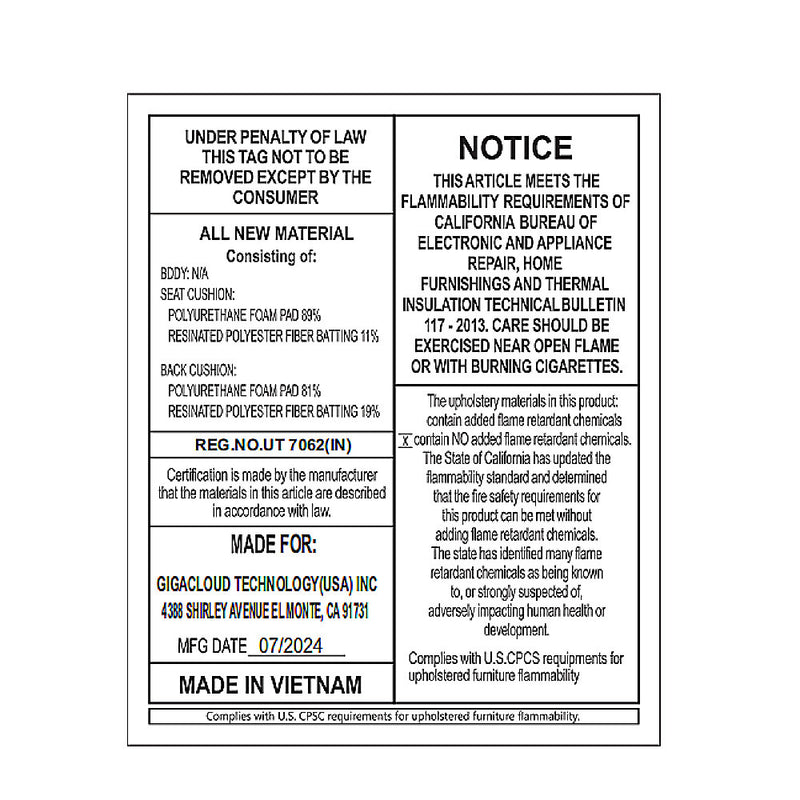 UNDER PENALTY OF LAW THIS TAG NOT TO BE REMOVED EXCEPT BY THE CONSUMER

ALL NEW MATERIAL
Consisting of:
BDDY: N/A
SEAT CUSHION:
POLYURETHANE FOAM PAD 89%
RESINATED POLYESTER FIBER BATTING 11%

BACK CUSHION:
POLYURETHANE FOAM PAD 81%
RESINATED POLYESTER FIBER BATTING 19%

REG.NO.UT 7062(IN)

Certification is made by the manufacturer that the materials in this article are described in accordance with law.

MADE FOR:
GIGACLOUD TECHNOLOGY(USA) INC
4388 SHIRLEY AVENUE EL MONTE, CA 91731
MFG DATE 07/2024

MADE IN VIETNAM

NOTICE
THIS ARTICLE MEETS THE FLAMMABILITY REQUIREMENTS OF CALIFORNIA BUREAU OF ELECTRONIC AND APPLIANCE REPAIR, HOME FURNISHINGS AND THERMAL INSULATION TECHNICAL BULLETIN 117 - 2013. CARE SHOULD BE EXERCISED NEAR OPEN FLAME OR WITH BURNING CIGARETTES.

The upholstery materials in this product:
contain added flame retardant chemicals
X contain NO added flame retardant chemicals.
The State of California has updated the flammability standard and determined that the fire safety requirements for this product can be met without adding flame retardant chemicals. The state has identified many flame retardant chemicals as being known to, or strongly suspected of, adversely impacting human health or development.

Complies with U.S.CPCS requipments for upholstered furniture flammability

Complies with U.S. CPSC requirements for upholstered furniture flammability.